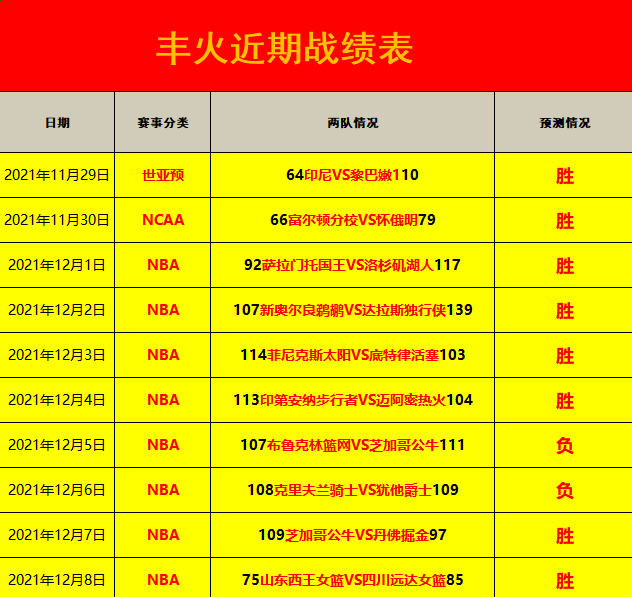 丰火近期战绩表

| 日期 | 赛事分类 | 两队情况 | 预测情况 |
|---|---|---|---|
| 2021年11月29日 | 世亚预 | 64印尼VS黎巴嫩110 | 胜 |
| 2021年11月30日 | NCAA | 66富尔顿分校VS怀俄明79 | 胜 |
| 2021年12月1日 | NBA | 92萨拉门托国王VS洛杉矶湖人117 | 胜 |
| 2021年12月2日 | NBA | 107新奥尔良鹈鹕VS达拉斯独行侠139 | 胜 |
| 2021年12月3日 | NBA | 114菲尼克斯太阳VS底特律活塞103 | 胜 |
| 2021年12月4日 | NBA | 113印第安纳步行者VS迈阿密热火104 | 胜 |
| 2021年12月5日 | NBA | 107布鲁克林篮网VS芝加哥公牛111 | 负 |
| 2021年12月6日 | NBA | 108克里夫兰骑士VS犹他爵士109 | 负 |
| 2021年12月7日 | NBA | 109芝加哥公牛VS丹佛掘金97 | 胜 |
| 2021年12月8日 | NBA | 75山东西王女篮VS四川远达女篮85 | 胜 |